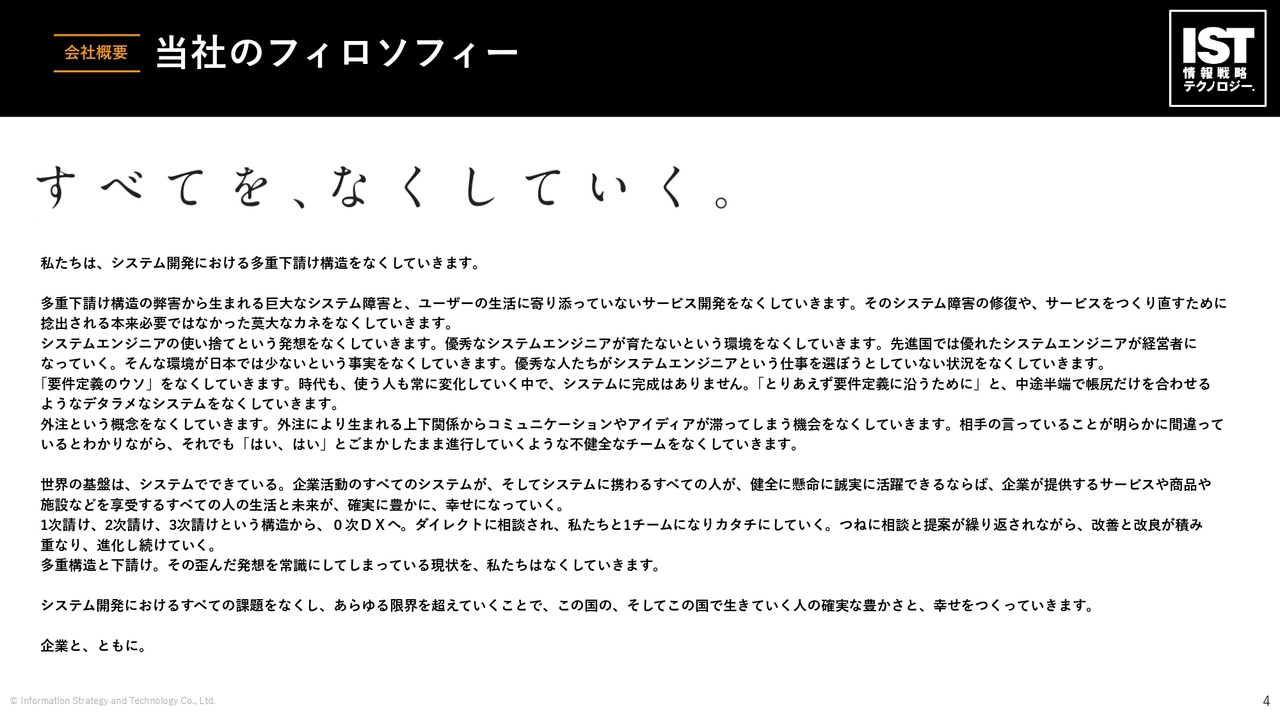 会社概要 当社のフィロソフィー

IST
情報戦略
テクノロジー.

すべてを、なくしていく。

私たちは、システム開発における多重下請け構造をなくしていきます。

多重下請け構造の弊害から生まれる巨大なシステム障害と、ユーザーの生活に寄り添っていないサービス開発をなくしていきます。そのシステム障害の修復や、サービスをつくり直すために捻出される本来必要ではなかった莫大なカネをなくしていきます。
システムエンジニアの使い捨てという発想をなくしていきます。優秀なシステムエンジニアが育たないという環境をなくしていきます。先進国では優れたシステムエンジニアが経営者になっていく。そんな環境が日本では少ないという事実をなくしていきます。優秀な人たちがシステムエンジニアという仕事を選ぼうとしていない状況をなくしていきます。
「要件定義のウソ」をなくしていきます。時代も、使う人も常に変化していく中で、システムに完成はありません。「とりあえず要件定義に沿うために」と、中途半端で帳尻だけを合わせるようなデタラメなシステムをなくしていきます。
外注という概念をなくしていきます。外注により生まれる上下関係からコミュニケーションやアイディアが滞ってしまう機会をなくしていきます。相手の言っていることが明らかに間違っているとわかりながら、それでも「はい、はい」とごまかしたまま進行していくような不健全なチームをなくしていきます。

世界の基盤は、システムでできている。企業活動のすべてのシステムが、そしてシステムに携わるすべての人が、健全に懸命に誠実に活躍できるならば、企業が提供するサービスや商品や施設などを享受するすべての人の生活と未来が、確実に豊かに、幸せになっていく。
1次請け、2次請け、3次請けという構造から、０次ＤＸへ。ダイレクトに相談され、私たちと1チームになりカタチにしていく。つねに相談と提案が繰り返されながら、改善と改良が積み重なり、進化し続けていく。
多重構造と下請け。その歪んだ発想を常識にしてしまっている現状を、私たちはなくしていきます。

システム開発におけるすべての課題をなくし、あらゆる限界を超えていくことで、この国の、そしてこの国で生きていく人の確実な豊かさと、幸せをつくっていきます。

企業と、ともに。

© Information Strategy and Technology Co., Ltd.

4